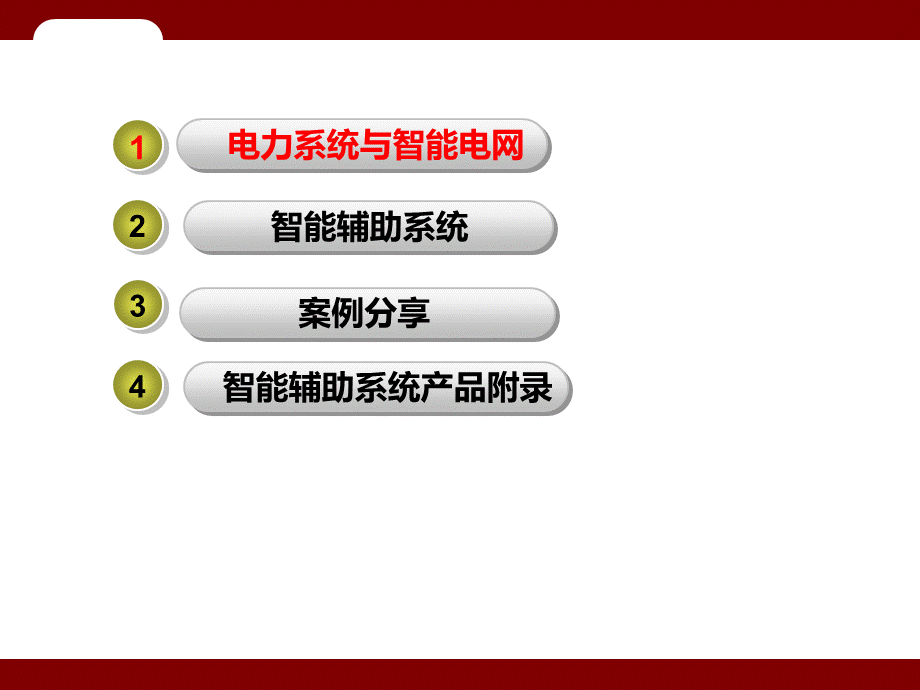 1 电力系统与智能电网

2 智能辅助系统

3 案例分享

4 智能辅助系统产品附录